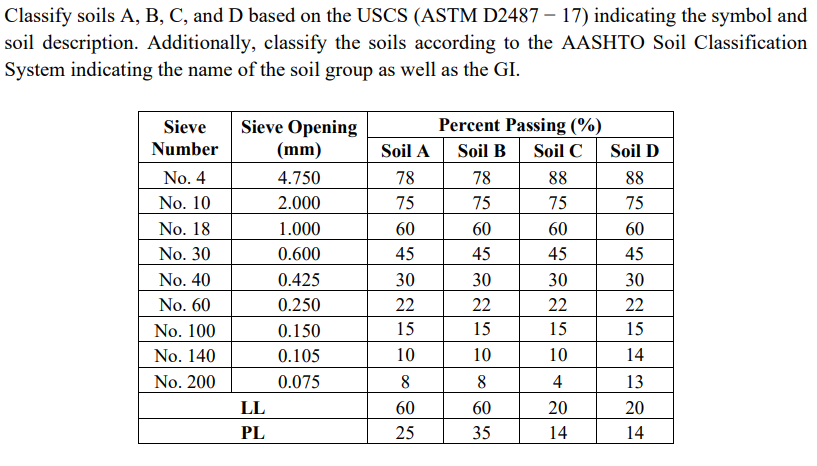 Classify soils A, B, C, and D based on the USCS (ASTM D2487 − 17) indicating the symbol and soil description. Additionally, classify the soils according to the AASHTO Soil Classification System indicating the name of the soil group as well as the GI.

| Sieve Number | Sieve Opening (mm) | Percent Passing (%) Soil A | Soil B | Soil C | Soil D |
|---|---|---|---|---|---|
| No. 4 | 4.750 | 78 | 78 | 88 | 88 |
| No. 10 | 2.000 | 75 | 75 | 75 | 75 |
| No. 18 | 1.000 | 60 | 60 | 60 | 60 |
| No. 30 | 0.600 | 45 | 45 | 45 | 45 |
| No. 40 | 0.425 | 30 | 30 | 30 | 30 |
| No. 60 | 0.250 | 22 | 22 | 22 | 22 |
| No. 100 | 0.150 | 15 | 15 | 15 | 15 |
| No. 140 | 0.105 | 10 | 10 | 10 | 14 |
| No. 200 | 0.075 | 8 | 8 | 4 | 13 |
| LL | | 60 | 60 | 20 | 20 |
| PL | | 25 | 35 | 14 | 14 |